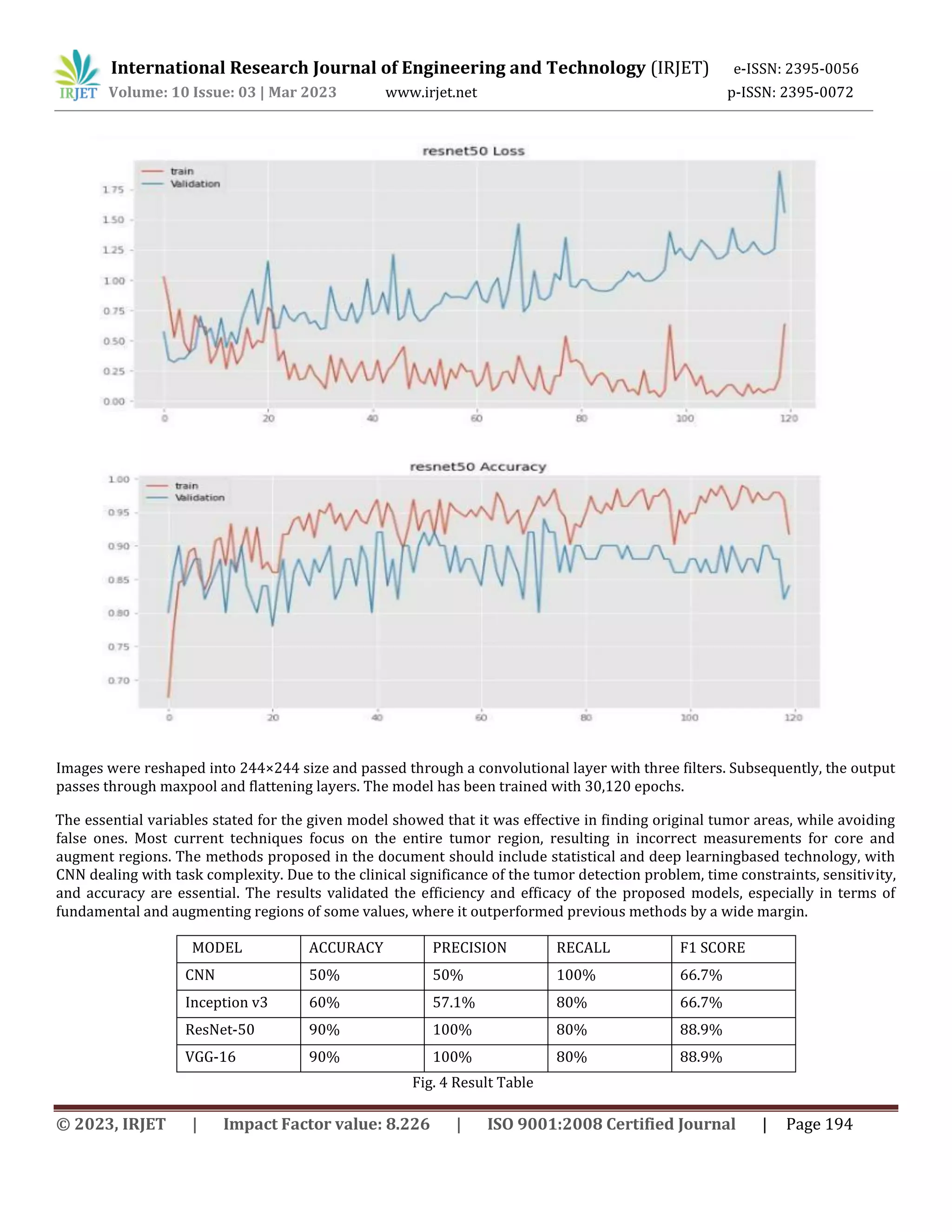 IRJET International Research Journal of Engineering and Technology (IRJET) e-ISSN: 2395-0056
Volume: 10 Issue: 03 | Mar 2023 www.irjet.net p-ISSN: 2395-0072

resnet50 Loss

train
Validation

1.75
1.50
1.25
1.00
0.75
0.50
0.25
0.00

0 20 40 60 80 100 120

resnet50 Accuracy

train
Validation

1.00
0.95
0.90
0.85
0.80
0.75
0.70

0 20 40 60 80 100 120

Images were reshaped into 244×244 size and passed through a convolutional layer with three filters. Subsequently, the output passes through maxpool and flattening layers. The model has been trained with 30,120 epochs.

The essential variables stated for the given model showed that it was effective in finding original tumor areas, while avoiding false ones. Most current techniques focus on the entire tumor region, resulting in incorrect measurements for core and augment regions. The methods proposed in the document should include statistical and deep learningbased technology, with CNN dealing with task complexity. Due to the clinical significance of the tumor detection problem, time constraints, sensitivity, and accuracy are essential. The results validated the efficiency and efficacy of the proposed models, especially in terms of fundamental and augmenting regions of some values, where it outperformed previous methods by a wide margin.

| MODEL | ACCURACY | PRECISION | RECALL | F1 SCORE |
|---|---|---|---|---|
| CNN | 50% | 50% | 100% | 66.7% |
| Inception v3 | 60% | 57.1% | 80% | 66.7% |
| ResNet-50 | 90% | 100% | 80% | 88.9% |
| VGG-16 | 90% | 100% | 80% | 88.9% |

Fig. 4 Result Table

© 2023, IRJET | Impact Factor value: 8.226 | ISO 9001:2008 Certified Journal | Page 194